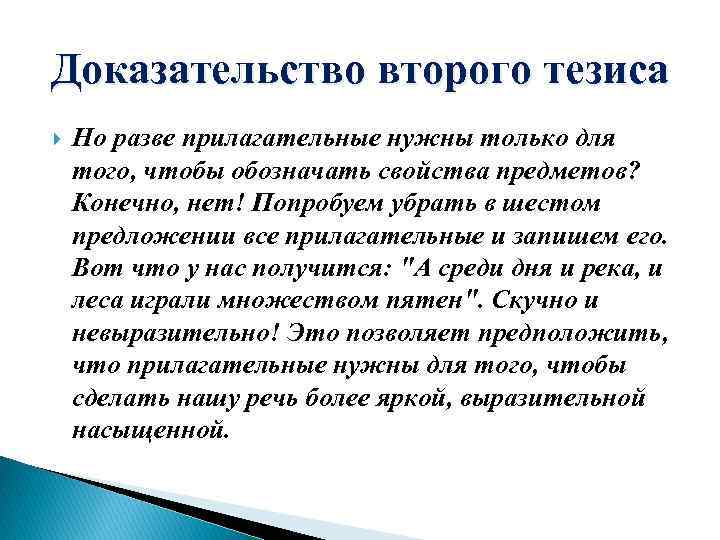 Доказательство второго тезиса

Но разве прилагательные нужны только для того, чтобы обозначать свойства предметов? Конечно, нет! Попробуем убрать в шестом предложении все прилагательные и запишем его. Вот что у нас получится: "А среди дня и река, и леса играли множеством пятен". Скучно и невыразительно! Это позволяет предположить, что прилагательные нужны для того, чтобы сделать нашу речь более яркой, выразительной насыщенной.